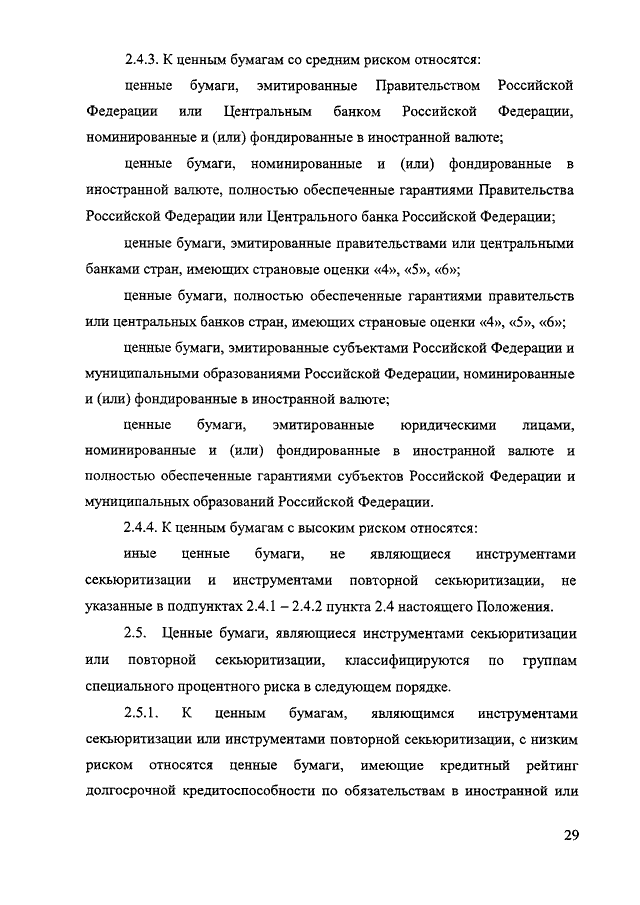 2.4.3. К ценным бумагам со средним риском относятся:

ценные бумаги, эмитированные Правительством Российской Федерации или Центральным банком Российской Федерации, номинированные и (или) фондированные в иностранной валюте;

ценные бумаги, номинированные и (или) фондированные в иностранной валюте, полностью обеспеченные гарантиями Правительства Российской Федерации или Центрального банка Российской Федерации;

ценные бумаги, эмитированные правительствами или центральными банками стран, имеющих страновые оценки «4», «5», «6»;

ценные бумаги, полностью обеспеченные гарантиями правительств или центральных банков стран, имеющих страновые оценки «4», «5», «6»;

ценные бумаги, эмитированные субъектами Российской Федерации и муниципальными образованиями Российской Федерации, номинированные и (или) фондированные в иностранной валюте;

ценные бумаги, эмитированные юридическими лицами, номинированные и (или) фондированные в иностранной валюте и полностью обеспеченные гарантиями субъектов Российской Федерации и муниципальных образований Российской Федерации.

2.4.4. К ценным бумагам с высоким риском относятся:

иные ценные бумаги, не являющиеся инструментами секьюритизации и инструментами повторной секьюритизации, не указанные в подпунктах 2.4.1 – 2.4.2 пункта 2.4 настоящего Положения.

2.5. Ценные бумаги, являющиеся инструментами секьюритизации или повторной секьюритизации, классифицируются по группам специального процентного риска в следующем порядке.

2.5.1. К ценным бумагам, являющимся инструментами секьюритизации или инструментами повторной секьюритизации, с низким риском относятся ценные бумаги, имеющие кредитный рейтинг долгосрочной кредитоспособности по обязательствам в иностранной или

29